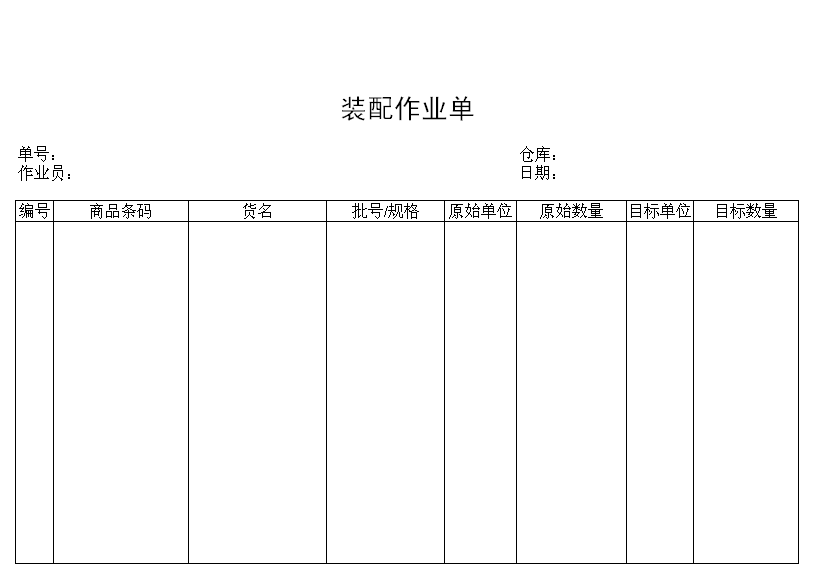 装配作业单

单号：
作业员：

仓库：
日期：

| 编号 | 商品条码 | 货名 | 批号/规格 | 原始单位 | 原始数量 | 目标单位 | 目标数量 |
|---|---|---|---|---|---|---|---|
| | | | | | | | |